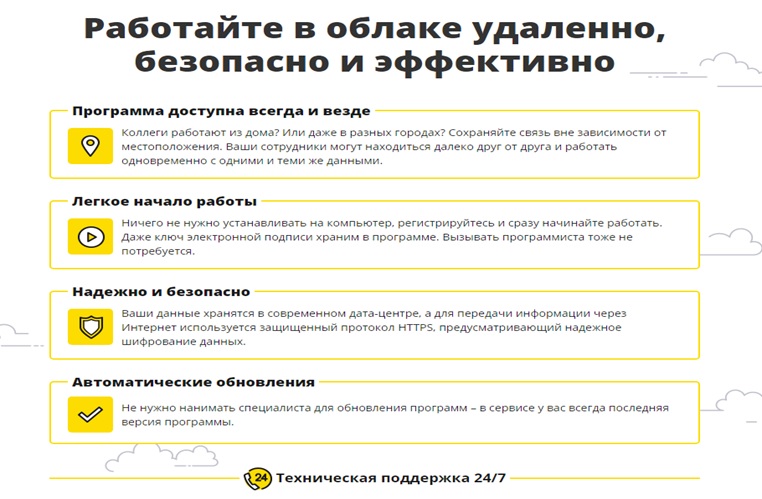 Работайте в облаке удаленно, безопасно и эффективно

Программа доступна всегда и везде

Коллеги работают из дома? Или даже в разных городах? Сохраняйте связь вне зависимости от местоположения. Ваши сотрудники могут находиться далеко друг от друга и работать одновременно с одними и теми же данными.

Легкое начало работы

Ничего не нужно устанавливать на компьютер, регистрируйтесь и сразу начинайте работать. Даже ключ электронной подписи храним в программе. Вызывать программиста тоже не потребуется.

Надежно и безопасно

Ваши данные хранятся в современном дата-центре, а для передачи информации через Интернет используется защищенный протокол HTTPS, предусматривающий надежное шифрование данных.

Автоматические обновления

Не нужно нанимать специалиста для обновления программ – в сервисе у вас всегда последняя версия программы.

24 Техническая поддержка 24/7